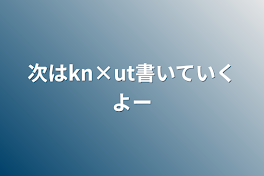 次はkn×ut書いていくよー